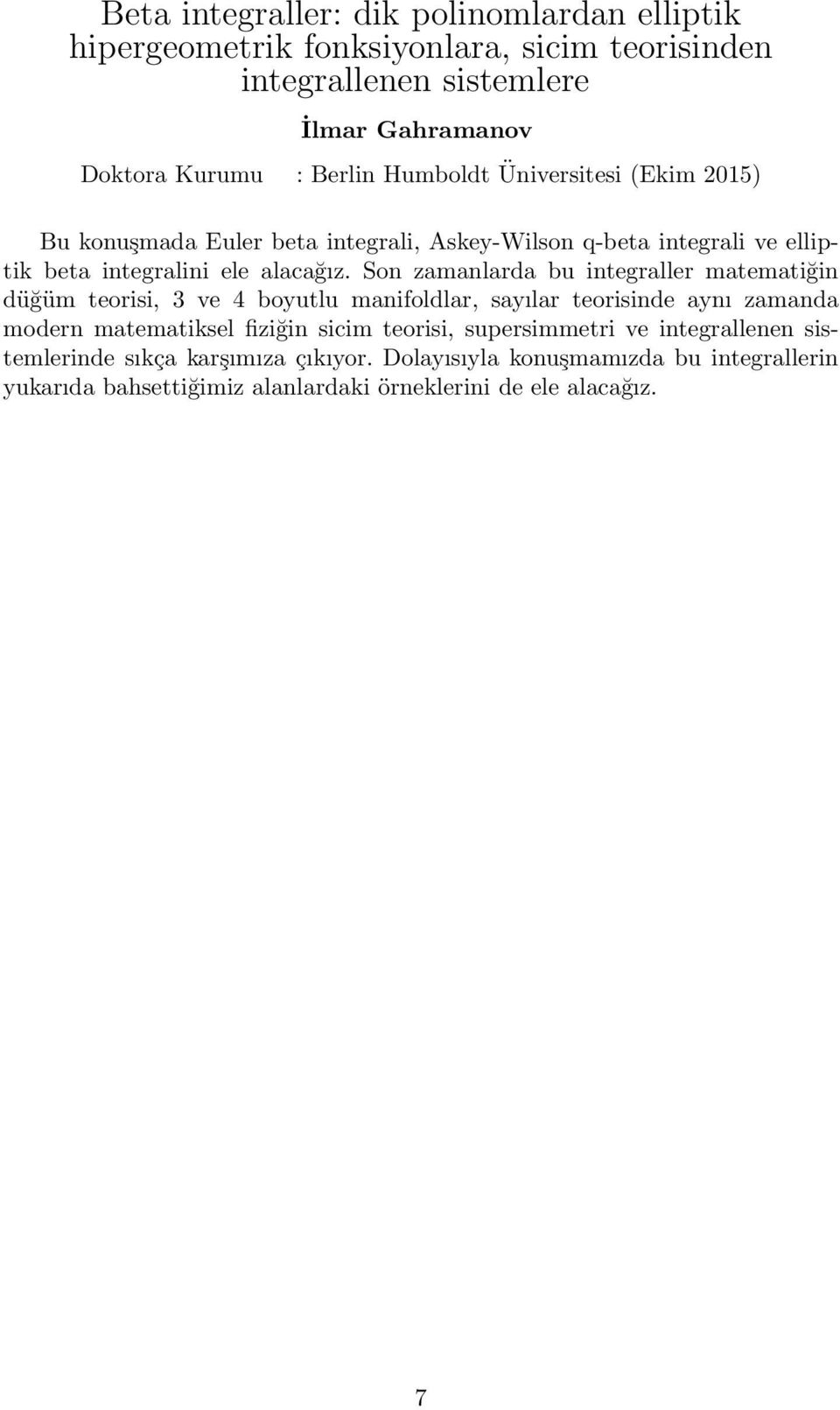 Beta integraller: dik polinomlardan elliptik hipergeometrik fonksiyonlara, sicim teorisinden integrallenen sistemlere

İlmar Gahramanov

Doktora Kurumu : Berlin Humboldt Üniversitesi (Ekim 2015)

Bu konuşmada Euler beta integrali, Askey-Wilson q-beta integrali ve elliptik beta integralini ele alacağız. Son zamanlarda bu integraller matematiğin düğüm teorisi, 3 ve 4 boyutlu manifoldlar, sayılar teorisinde aynı zamanda modern matematiksel fiziğin sicim teorisi, supersimmetri ve integrallenen sistemlerinde sıkça karşımıza çıkıyor. Dolayısıyla konuşmamızda bu integrallerin yukarıda bahsettiğimiz alanlardaki örneklerini de ele alacağız.

7